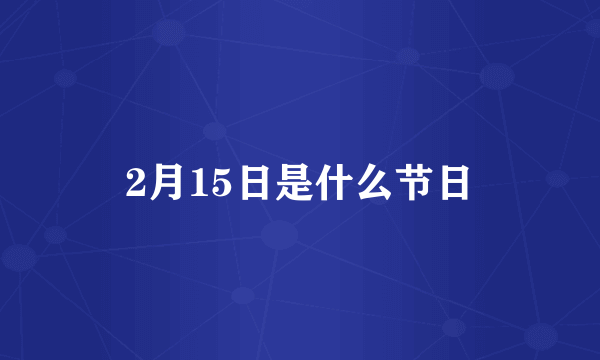 2月15日是什么节日